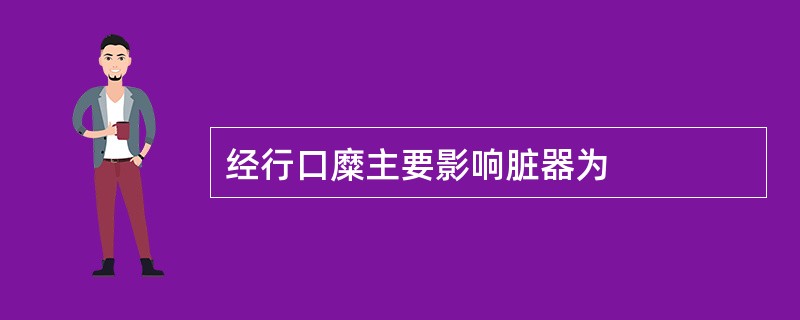 经行口糜主要影响脏器为